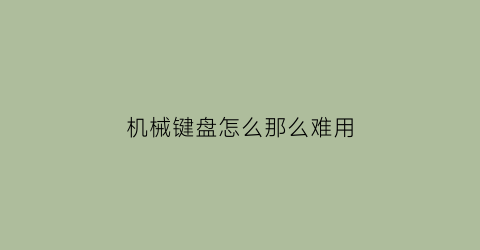 机械键盘怎么那么难用